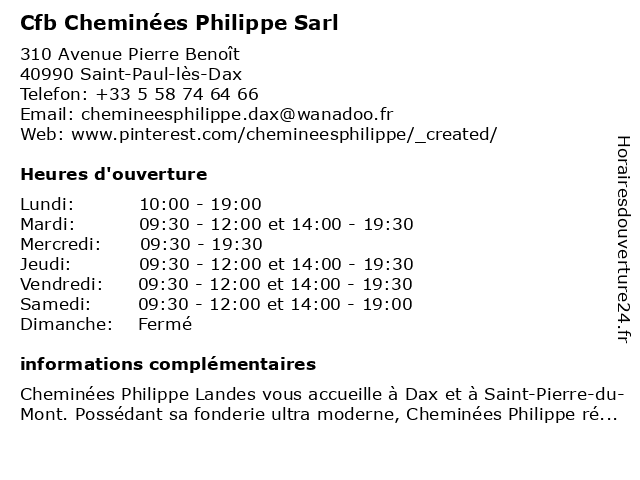 Cfb Cheminées Philippe Sarl

310 Avenue Pierre Benoît
40990 Saint-Paul-lès-Dax
Telefon: +33 5 58 74 64 66
Email: chemineesphilippe.dax@wanadoo.fr
Web: www.pinterest.com/chemineesphilippe/_created/

Heures d'ouverture

| | |
|---|---|
| Lundi: | 10:00 - 19:00 |
| Mardi: | 09:30 - 12:00 et 14:00 - 19:30 |
| Mercredi: | 09:30 - 19:30 |
| Jeudi: | 09:30 - 12:00 et 14:00 - 19:30 |
| Vendredi: | 09:30 - 12:00 et 14:00 - 19:30 |
| Samedi: | 09:30 - 12:00 et 14:00 - 19:00 |
| Dimanche: | Fermé |

informations complémentaires

Cheminées Philippe Landes vous accueille à Dax et à Saint-Pierre-du-Mont. Possédant sa fonderie ultra moderne, Cheminées Philippe ré...

Horairesdouverture24.fr